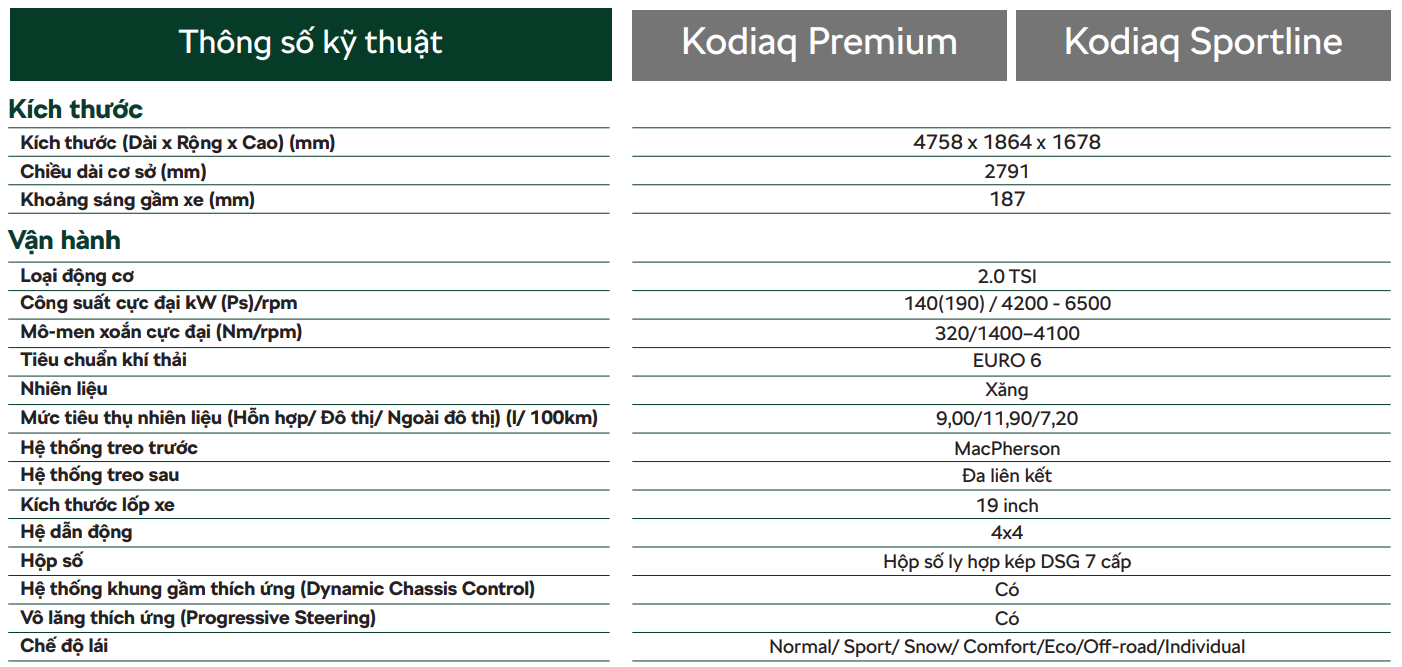 | Thông số kỹ thuật | Kodiaq Premium | Kodiaq Sportline |
|---|---|---|
| **Kích thước** | | |
| Kích thước (Dài x Rộng x Cao) (mm) | 4758 x 1864 x 1678 | |
| Chiều dài cơ sở (mm) | 2791 | |
| Khoảng sáng gầm xe (mm) | 187 | |
| **Vận hành** | | |
| Loại động cơ | 2.0 TSI | |
| Công suất cực đại kW (Ps)/rpm | 140(190) / 4200 - 6500 | |
| Mô-men xoắn cực đại (Nm/rpm) | 320/1400–4100 | |
| Tiêu chuẩn khí thải | EURO 6 | |
| Nhiên liệu | Xăng | |
| Mức tiêu thụ nhiên liệu (Hỗn hợp/ Đô thị/ Ngoài đô thị) (l/ 100km) | 9,00/11,90/7,20 | |
| Hệ thống treo trước | MacPherson | |
| Hệ thống treo sau | Đa liên kết | |
| Kích thước lốp xe | 19 inch | |
| Hệ dẫn động | 4x4 | |
| Hộp số | Hộp số ly hợp kép DSG 7 cấp | |
| Hệ thống khung gầm thích ứng (Dynamic Chassis Control) | Có | |
| Vô lăng thích ứng (Progressive Steering) | Có | |
| Chế độ lái | Normal/ Sport/ Snow/ Comfort/Eco/Off-road/Individual | |